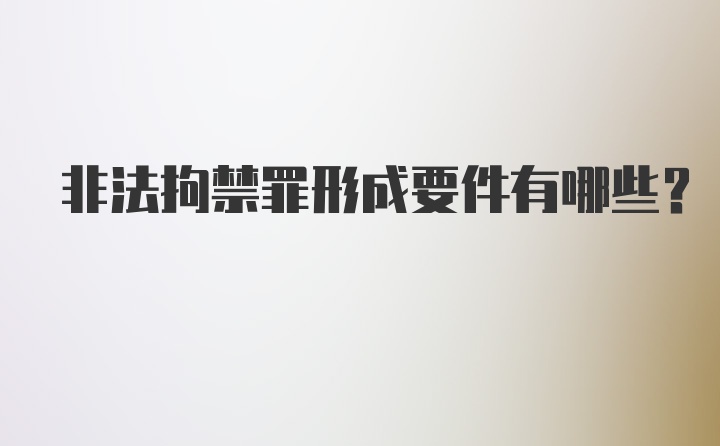 非法拘禁罪形成要件有哪些?